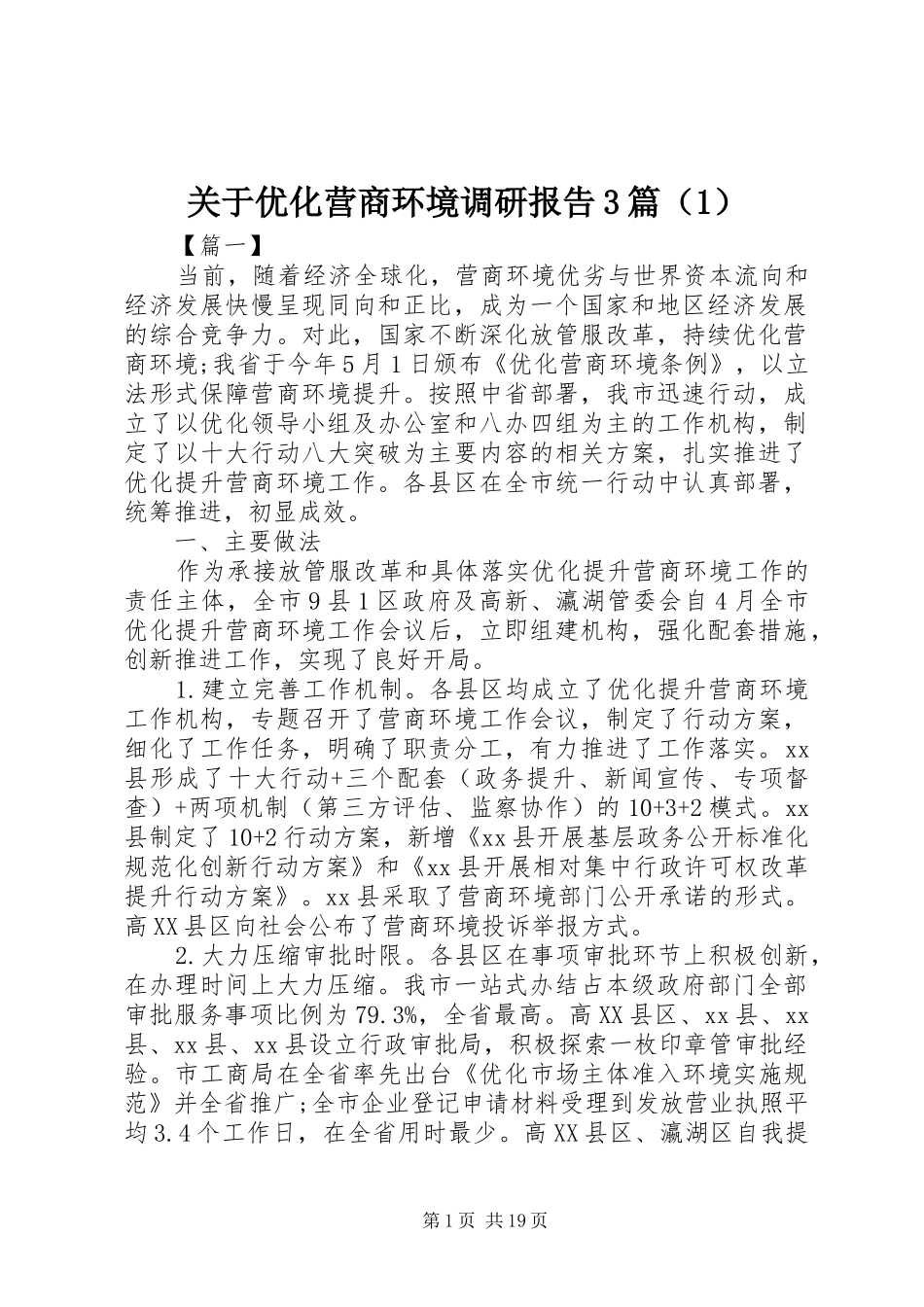 关于优化营商环境调研报告3篇（1）

【篇一】

当前，随着经济全球化，营商环境优劣与世界资本流向和经济发展快慢呈现同向和正比，成为一个国家和地区经济发展的综合竞争力。对此，国家不断深化放管服改革，持续优化营商环境;我省于今年5月1日颁布《优化营商环境条例》，以立法形式保障营商环境提升。按照中省部署，我市迅速行动，成立了以优化领导小组及办公室和八办四组为主的工作机构，制定了以十大行动八大突破为主要内容的相关方案，扎实推进了优化提升营商环境工作。各县区在全市统一行动中认真部署，统筹推进，初显成效。

一、主要做法

作为承接放管服改革和具体落实优化提升营商环境工作的责任主体，全市9县1区政府及高新、瀛湖管委会自4月全市优化提升营商环境工作会议后，立即组建机构，强化配套措施，创新推进工作，实现了良好开局。

1.建立完善工作机制。各县区均成立了优化提升营商环境工作机构，专题召开了营商环境工作会议，制定了行动方案，细化了工作任务，明确了职责分工，有力推进了工作落实。xx县形成了十大行动+三个配套（政务提升、新闻宣传、专项督查）+两项机制（第三方评估、监察协作）的10+3+2模式。xx县制定了10+2行动方案，新增《xx县开展基层政务公开标准化规范化创新行动方案》和《xx县开展相对集中行政许可权改革提升行动方案》。xx县采取了营商环境部门公开承诺的形式。高XX县区向社会公布了营商环境投诉举报方式。

2.大力压缩审批时限。各县区在事项审批环节上积极创新，在办理时间上大力压缩。我市一站式办结占本级政府部门全部审批服务事项比例为79.3%，全省最高。高XX县区、xx县、xx县、xx县、xx县设立行政审批局，积极探索一枚印章管审批经验。市工商局在全省率先出台《优化市场主体准入环境实施规范》并全省推广;全市企业登记申请材料受理到发放营业执照平均3.4个工作日，在全省用时最少。高XX县区、瀛湖区自我提

第1页 共19页